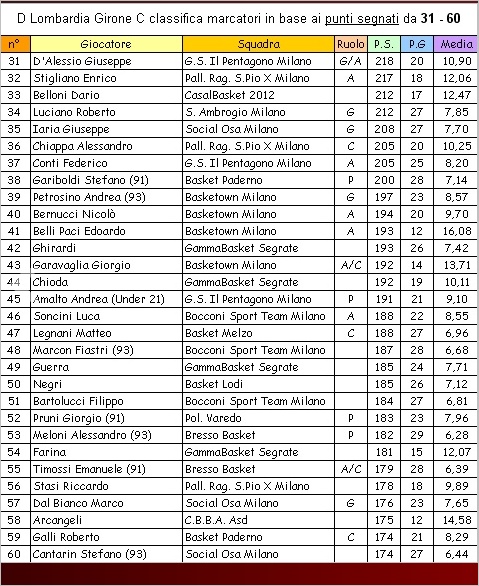 D Lombardia Girone C classifica marcatori in base ai punti segnati da 31 - 60

| n° | Giocatore | Squadra | Ruolo | P.S. | P.G | Media |
|---|---|---|---|---|---|---|
| 31 | D'Alessio Giuseppe | G.S. Il Pentagono Milano | G/A | 218 | 20 | 10,90 |
| 32 | Stigliano Enrico | Pall. Rag. S.Pio X Milano | A | 217 | 18 | 12,06 |
| 33 | Belloni Dario | CasalBasket 2012 | | 212 | 17 | 12,47 |
| 34 | Luciano Roberto | S. Ambrogio Milano | G | 212 | 27 | 7,85 |
| 35 | Iaria Giuseppe | Social Osa Milano | G | 208 | 27 | 7,70 |
| 36 | Chiappa Alessandro | Pall. Rag. S.Pio X Milano | C | 205 | 20 | 10,25 |
| 37 | Conti Federico | G.S. Il Pentagono Milano | A | 205 | 25 | 8,20 |
| 38 | Gariboldi Stefano (91) | Basket Paderno | P | 200 | 28 | 7,14 |
| 39 | Petrosino Andrea (93) | Basketown Milano | G | 197 | 23 | 8,57 |
| 40 | Bernucci Nicolò | Basketown Milano | A | 194 | 20 | 9,70 |
| 41 | Belli Paci Edoardo | Basketown Milano | A | 193 | 12 | 16,08 |
| 42 | Ghirardi | GammaBasket Segrate | | 193 | 26 | 7,42 |
| 43 | Garavaglia Giorgio | Basketown Milano | A/C | 192 | 14 | 13,71 |
| 44 | Chioda | GammaBasket Segrate | | 192 | 19 | 10,11 |
| 45 | Amalto Andrea (Under 21) | G.S. Il Pentagono Milano | P | 191 | 21 | 9,10 |
| 46 | Soncini Luca | Bocconi Sport Team Milano | A | 188 | 22 | 8,55 |
| 47 | Legnani Matteo | Basket Melzo | C | 188 | 27 | 6,96 |
| 48 | Marcon Fiastri (93) | Bocconi Sport Team Milano | | 187 | 28 | 6,68 |
| 49 | Guerra | GammaBasket Segrate | | 185 | 24 | 7,71 |
| 50 | Negri | Basket Lodi | | 185 | 26 | 7,12 |
| 51 | Bartolucci Filippo | Bocconi Sport Team Milano | | 184 | 27 | 6,81 |
| 52 | Pruni Giorgio (91) | Pol. Varedo | P | 183 | 23 | 7,96 |
| 53 | Meloni Alessandro (93) | Bresso Basket | P | 182 | 29 | 6,28 |
| 54 | Farina | GammaBasket Segrate | | 181 | 15 | 12,07 |
| 55 | Timossi Emanuele (91) | Bresso Basket | A/C | 179 | 28 | 6,39 |
| 56 | Stasi Riccardo | Pall. Rag. S.Pio X Milano | | 178 | 18 | 9,89 |
| 57 | Dal Bianco Marco | Social Osa Milano | G | 176 | 23 | 7,65 |
| 58 | Arcangeli | C.B.B.A. Asd | | 175 | 12 | 14,58 |
| 59 | Galli Roberto | Basket Paderno | C | 174 | 21 | 8,29 |
| 60 | Cantarin Stefano (93) | Social Osa Milano | | 174 | 27 | 6,44 |